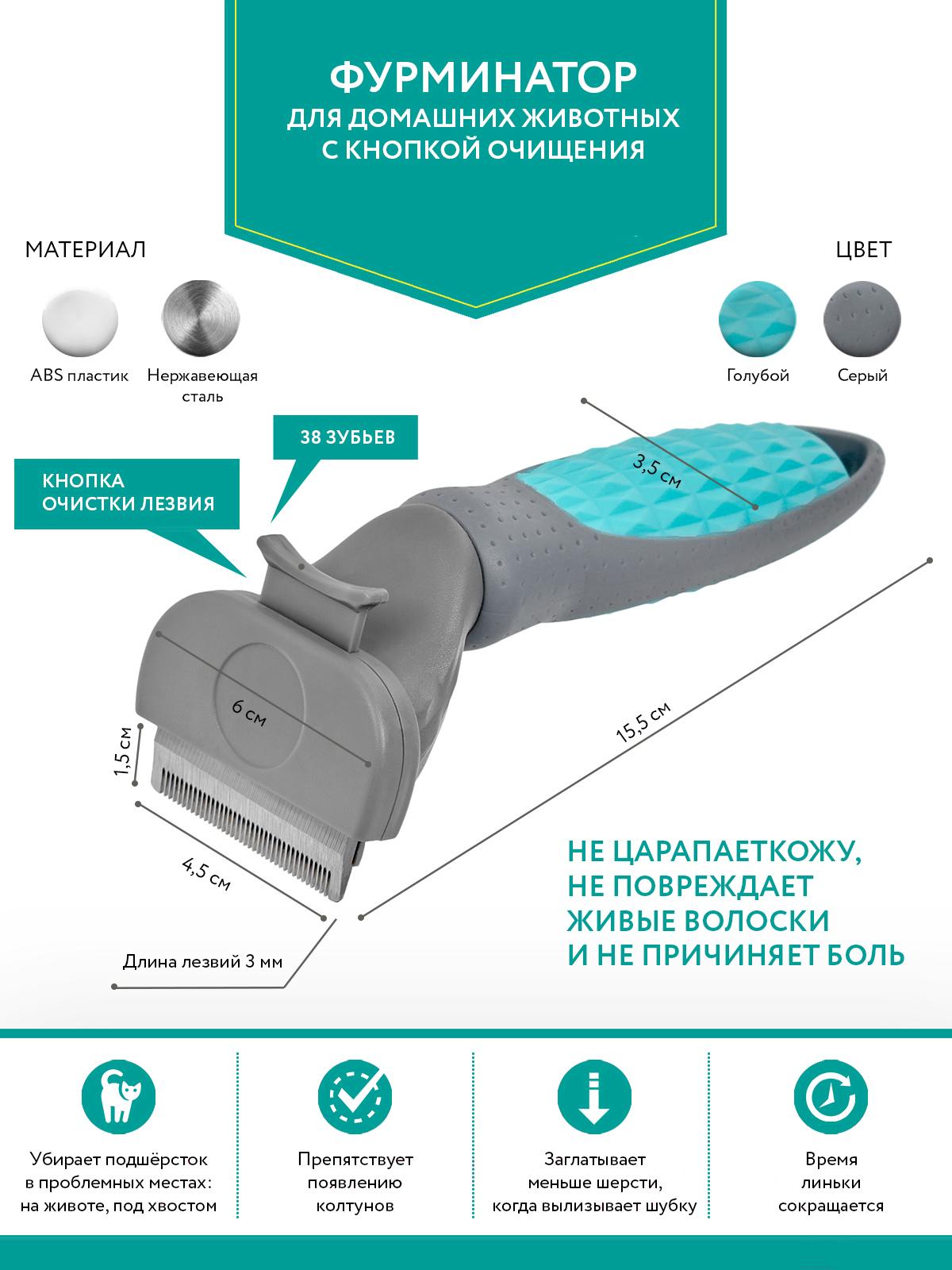 ФУРМИНАТОР
ДЛЯ ДОМАШНИХ ЖИВОТНЫХ
С КНОПКОЙ ОЧИЩЕНИЯ

МАТЕРИАЛ

ABS пластик

Нержавеющая сталь

ЦВЕТ

Голубой

Серый

38 ЗУБЬЕВ

КНОПКА ОЧИСТКИ ЛЕЗВИЯ

3,5 см

6 см

1,5 см

4,5 см

15,5 см

Длина лезвий 3 мм

НЕ ЦАРАПАЕТКОЖУ,
НЕ ПОВРЕЖДАЕТ
ЖИВЫЕ ВОЛОСКИ
И НЕ ПРИЧИНЯЕТ БОЛЬ

Убирает подшёрсток в проблемных местах: на животе, под хвостом

Препятствует появлению колтунов

Заглатывает меньше шерсти, когда вылизывает шубку

Время линьки сокращается